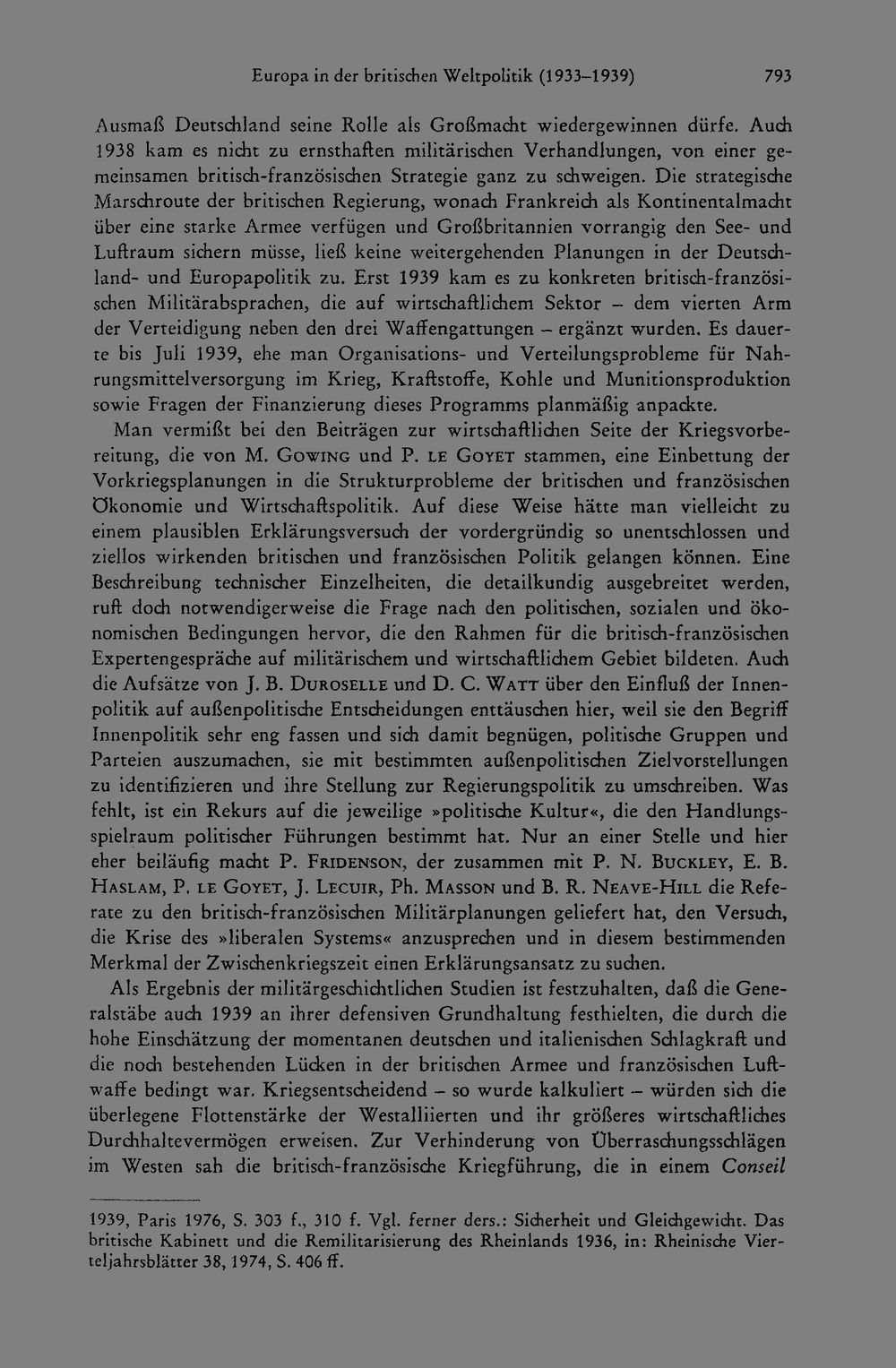 Europa in der britischen Weltpolitik (1933–1939) 793

Ausmaß Deutschland seine Rolle als Großmacht wiedergewinnen dürfe. Auch 1938 kam es nicht zu ernsthaften militärischen Verhandlungen, von einer gemeinsamen britisch-französischen Strategie ganz zu schweigen. Die strategische Marschroute der britischen Regierung, wonach Frankreich als Kontinentalmacht über eine starke Armee verfügen und Großbritannien vorrangig den See- und Luftraum sichern müsse, ließ keine weitergehenden Planungen in der Deutschland- und Europapolitik zu. Erst 1939 kam es zu konkreten britisch-französischen Militärabsprachen, die auf wirtschaftlichem Sektor – dem vierten Arm der Verteidigung neben den drei Waffengattungen – ergänzt wurden. Es dauerte bis Juli 1939, ehe man Organisations- und Verteilungsprobleme für Nahrungsmittelversorgung im Krieg, Kraftstoffe, Kohle und Munitionsproduktion sowie Fragen der Finanzierung dieses Programms planmäßig anpackte.

Man vermißt bei den Beiträgen zur wirtschaftlichen Seite der Kriegsvorbereitung, die von M. Gowing und P. le Goyet stammen, eine Einbettung der Vorkriegsplanungen in die Strukturprobleme der britischen und französischen Ökonomie und Wirtschaftspolitik. Auf diese Weise hätte man vielleicht zu einem plausiblen Erklärungsversuch der vordergründig so unentschlossen und ziellos wirkenden britischen und französischen Politik gelangen können. Eine Beschreibung technischer Einzelheiten, die detailkundig ausgebreitet werden, ruft doch notwendigerweise die Frage nach den politischen, sozialen und ökonomischen Bedingungen hervor, die den Rahmen für die britisch-französischen Expertengespräche auf militärischem und wirtschaftlichem Gebiet bildeten. Auch die Aufsätze von J. B. Duroselle und D. C. Watt über den Einfluß der Innenpolitik auf außenpolitische Entscheidungen enttäuschen hier, weil sie den Begriff Innenpolitik sehr eng fassen und sich damit begnügen, politische Gruppen und Parteien auszumachen, sie mit bestimmten außenpolitischen Zielvorstellungen zu identifizieren und ihre Stellung zur Regierungspolitik zu umschreiben. Was fehlt, ist ein Rekurs auf die jeweilige »politische Kultur«, die den Handlungsspielraum politischer Führungen bestimmt hat. Nur an einer Stelle und hier eher beiläufig macht P. Fridenson, der zusammen mit P. N. Buckley, E. B. Haslam, P. le Goyet, J. Lecuir, Ph. Masson und B. R. Neave-Hill die Referate zu den britisch-französischen Militärplanungen geliefert hat, den Versuch, die Krise des »liberalen Systems« anzusprechen und in diesem bestimmenden Merkmal der Zwischenkriegszeit einen Erklärungsansatz zu suchen.

Als Ergebnis der militärgeschichtlichen Studien ist festzuhalten, daß die Generalstäbe auch 1939 an ihrer defensiven Grundhaltung festhielten, die durch die hohe Einschätzung der momentanen deutschen und italienischen Schlagkraft und die noch bestehenden Lücken in der britischen Armee und französischen Luftwaffe bedingt war. Kriegsentscheidend – so wurde kalkuliert – würden sich die überlegene Flottenstärke der Westalliierten und ihr größeres wirtschaftliches Durchhaltevermögen erweisen. Zur Verhinderung von Überraschungsschlägen im Westen sah die britisch-französische Kriegführung, die in einem Conseil

1939, Paris 1976, S. 303 f., 310 f. Vgl. ferner ders.: Sicherheit und Gleichgewicht. Das britische Kabinett und die Remilitarisierung des Rheinlands 1936, in: Rheinische Vierteljahrsblätter 38, 1974, S. 406 ff.